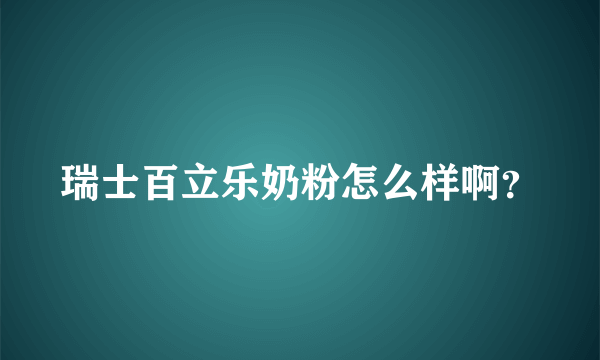 瑞士百立乐奶粉怎么样啊?